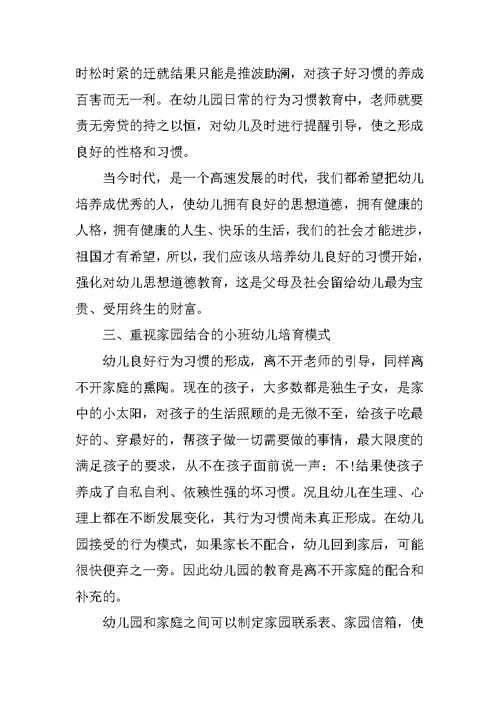 时松时紧的迁就结果只能是推波助澜，对孩子好习惯的养成百害而无一利。在幼儿园日常的行为习惯教育中，老师就要责无旁贷的持之以恒，对幼儿及时进行提醒引导，使之形成良好的性格和习惯。

当今时代，是一个高速发展的时代，我们都希望把幼儿培养成优秀的人，使幼儿拥有良好的思想道德，拥有健康的人格，拥有健康的人生、快乐的生活，我们的社会才能进步，祖国才有希望，所以，我们应该从培养幼儿良好的习惯开始，强化对幼儿思想道德教育，这是父母及社会留给幼儿最为宝贵、受用终生的财富。

三、重视家园结合的小班幼儿培育模式

幼儿良好行为习惯的形成，离不开老师的引导，同样离不开家庭的熏陶。现在的孩子，大多数都是独生子女，是家中的小太阳，对孩子的生活照顾的是无微不至，给孩子吃最好的、穿最好的，帮孩子做一切需要做的事情，最大限度的满足孩子的要求，从不在孩子面前说一声：不!结果使孩子养成了自私自利、依赖性强的坏习惯。况且幼儿在生理、心理上都在不断发展变化，其行为习惯尚未真正形成。在幼儿园接受的行为模式，如果家长不配合，幼儿回到家后，可能很快便弃之一旁。因此幼儿园的教育是离不开家庭的配合和补充的。

幼儿园和家庭之间可以制定家园联系表、家园信箱，使